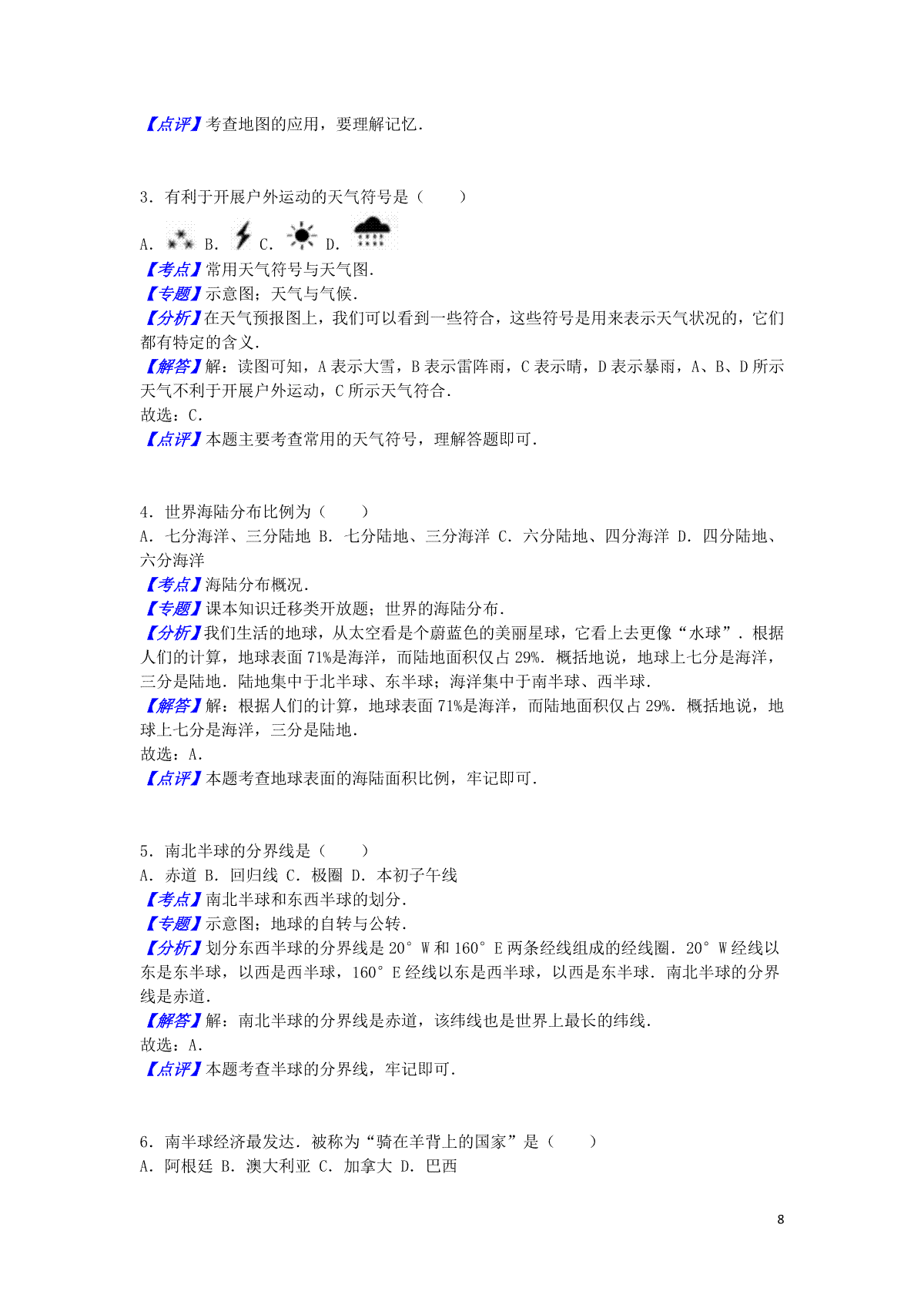 【点评】考查地图的应用，要理解记忆.

3．有利于开展户外运动的天气符号是（　　）

A．　B．　C．　D．

【考点】常用天气符号与天气图.

【专题】示意图；天气与气候.

【分析】在天气预报图上，我们可以看到一些符合，这些符号是用来表示天气状况的，它们都有特定的含义.

【解答】解：读图可知，A表示大雪，B表示雷阵雨，C表示晴，D表示暴雨，A、B、D所示天气不利于开展户外运动，C所示天气符合.

故选：C.

【点评】本题主要考查常用的天气符号，理解答题即可.

4．世界海陆分布比例为（　　）

A．七分海洋、三分陆地 B．七分陆地、三分海洋 C．六分陆地、四分海洋 D．四分陆地、六分海洋

【考点】海陆分布概况.

【专题】课本知识迁移类开放题；世界的海陆分布.

【分析】我们生活的地球，从太空看是个蔚蓝色的美丽星球，它看上去更像“水球”．根据人们的计算，地球表面71%是海洋，而陆地面积仅占29%．概括地说，地球上七分是海洋，三分是陆地．陆地集中于北半球、东半球；海洋集中于南半球、西半球.

【解答】解：根据人们的计算，地球表面71%是海洋，而陆地面积仅占29%．概括地说，地球上七分是海洋，三分是陆地.

故选：A.

【点评】本题考查地球表面的海陆面积比例，牢记即可.

5．南北半球的分界线是（　　）

A．赤道 B．回归线 C．极圈 D．本初子午线

【考点】南北半球和东西半球的划分.

【专题】示意图；地球的自转与公转.

【分析】划分东西半球的分界线是20°W和160°E两条经线组成的经线圈．20°W经线以东是东半球，以西是西半球，160°E经线以东是西半球，以西是东半球．南北半球的分界线是赤道.

【解答】解：南北半球的分界线是赤道，该纬线也是世界上最长的纬线.

故选：A.

【点评】本题考查半球的分界线，牢记即可.

6．南半球经济最发达．被称为“骑在羊背上的国家”是（　　）

A．阿根廷 B．澳大利亚 C．加拿大 D．巴西

8